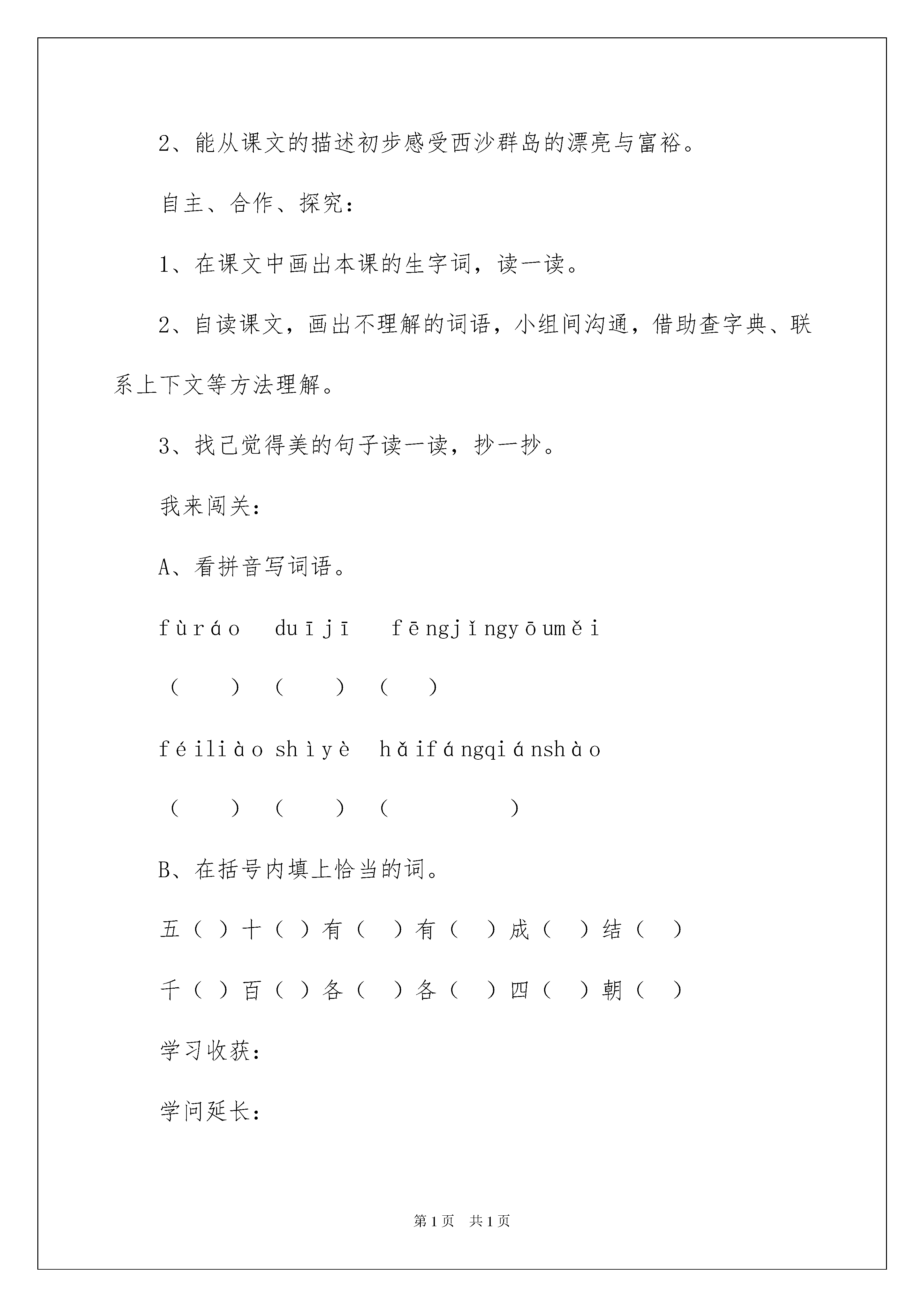 2、能从课文的描述初步感受西沙群岛的漂亮与富裕。

自主、合作、探究：

1、在课文中画出本课的生字词，读一读。

2、自读课文，画出不理解的词语，小组间沟通，借助查字典、联系上下文等方法理解。

3、找己觉得美的句子读一读，抄一抄。

我来闯关：

A、看拼音写词语。

fùráo duījī fēngjǐngyōuměi

（ ）（ ）（ ）

féiliào shìyè hǎifángqiánshào

（ ）（ ）（ ）

B、在括号内填上恰当的词。

五（ ）十（ ）有（ ）有（ ）成（ ）结（ ）

千（ ）百（ ）各（ ）各（ ）四（ ）朝（ ）

学习收获：

学问延长：

第1页 共1页